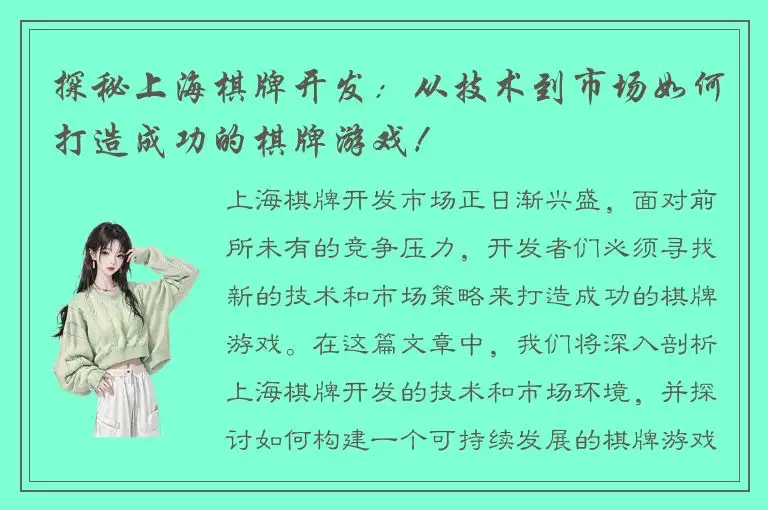 探秘上海棋牌开发：从技术到市场如何打造成功的棋牌游戏！

上海棋牌开发市场正日渐兴盛，面对前所未有的竞争压力，开发者们必须寻找新的技术和市场策略来打造成功的棋牌游戏。在这篇文章中，我们将深入剖析上海棋牌开发的技术和市场环境，并探讨如何构建一个可持续发展的棋牌游戏